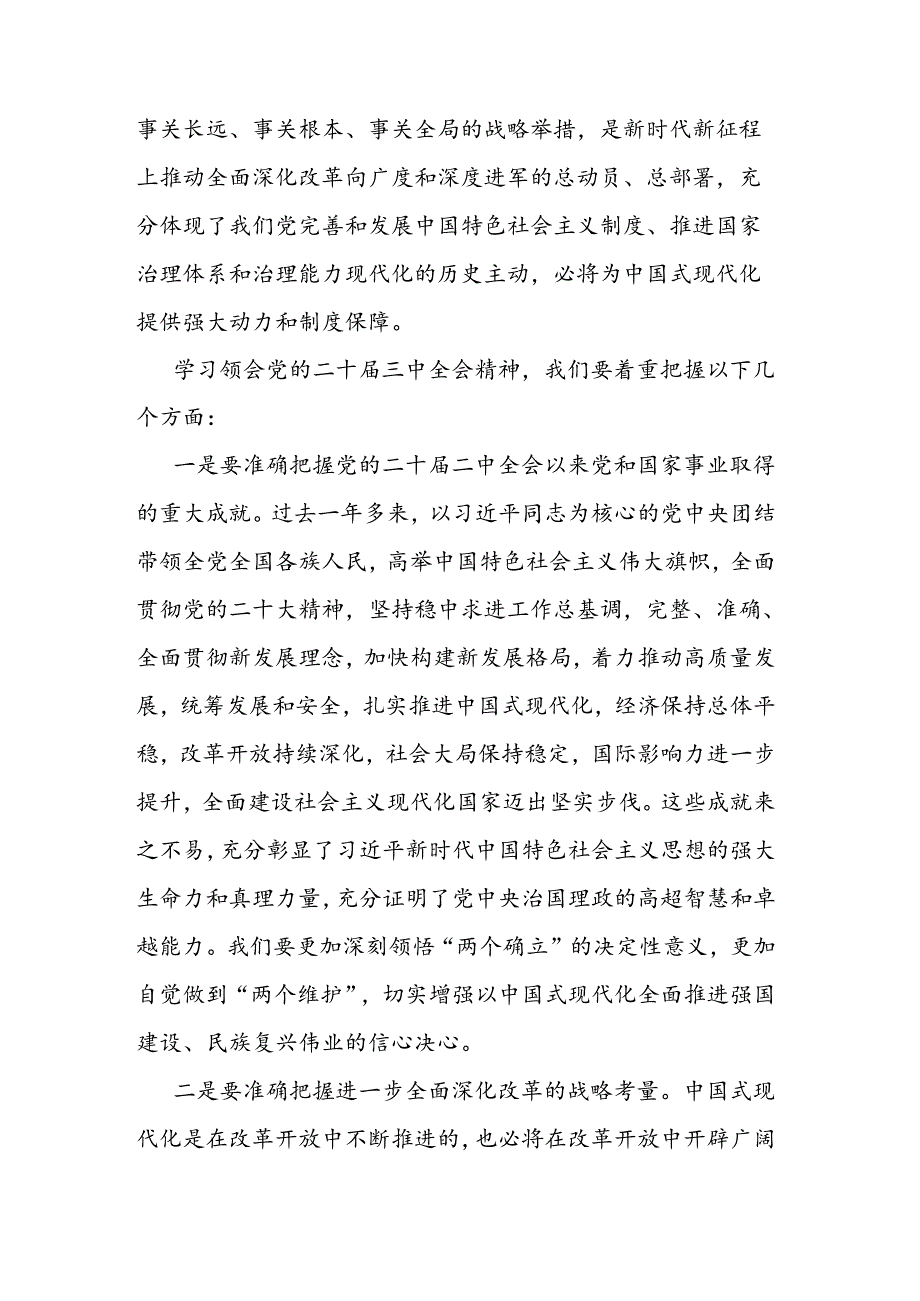 事关长远、事关根本、事关全局的战略举措，是新时代新征程上推动全面深化改革向广度和深度进军的总动员、总部署，充分体现了我们党完善和发展中国特色社会主义制度、推进国家治理体系和治理能力现代化的历史主动，必将为中国式现代化提供强大动力和制度保障。

学习领会党的二十届三中全会精神，我们要着重把握以下几个方面：

一是要准确把握党的二十届二中全会以来党和国家事业取得的重大成就。过去一年多来，以习近平同志为核心的党中央团结带领全党全国各族人民，高举中国特色社会主义伟大旗帜，全面贯彻党的二十大精神，坚持稳中求进工作总基调，完整、准确、全面贯彻新发展理念，加快构建新发展格局，着力推动高质量发展，统筹发展和安全，扎实推进中国式现代化，经济保持总体平稳，改革开放持续深化，社会大局保持稳定，国际影响力进一步提升，全面建设社会主义现代化国家迈出坚实步伐。这些成就来之不易，充分彰显了习近平新时代中国特色社会主义思想的强大生命力和真理力量，充分证明了党中央治国理政的高超智慧和卓越能力。我们要更加深刻领悟“两个确立”的决定性意义，更加自觉做到“两个维护”，切实增强以中国式现代化全面推进强国建设、民族复兴伟业的信心决心。

二是要准确把握进一步全面深化改革的战略考量。中国式现代化是在改革开放中不断推进的，也必将在改革开放中开辟广阔